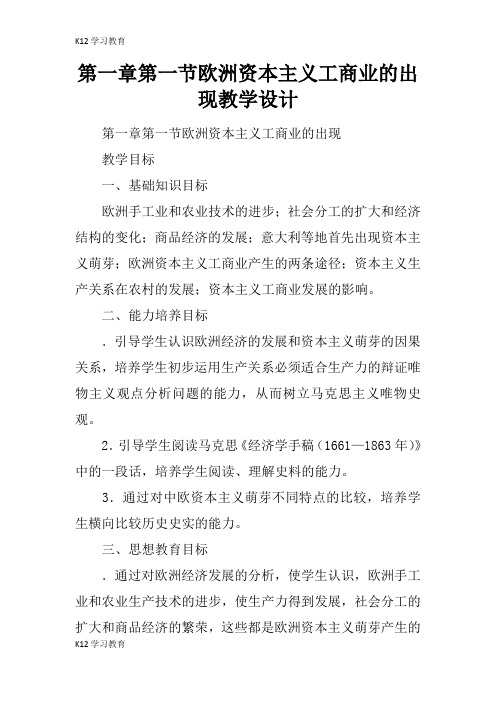 K12 学习教育

第一章第一节欧洲资本主义工商业的出现教学设计

第一章第一节欧洲资本主义工商业的出现

教学目标

一、基础知识目标

欧洲手工业和农业技术的进步；社会分工的扩大和经济结构的变化；商品经济的发展；意大利等地首先出现资本主义萌芽；欧洲资本主义工商业产生的两条途径；资本主义生产关系在农村的发展；资本主义工商业发展的影响。

二、能力培养目标

．引导学生认识欧洲经济的发展和资本主义萌芽的因果关系，培养学生初步运用生产关系必须适合生产力的辩证唯物主义观点分析问题的能力，从而树立马克思主义唯物史观。

2．引导学生阅读马克思《经济学手稿（1661—1863 年）》中的一段话，培养学生阅读、理解史料的能力。

3．通过对中欧资本主义萌芽不同特点的比较，培养学生横向比较历史史实的能力。

三、思想教育目标

．通过对欧洲经济发展的分析，使学生认识，欧洲手工业和农业生产技术的进步，使生产力得到发展，社会分工的扩大和商品经济的繁荣，这些都是欧洲资本主义萌芽产生的

K12 学习教育